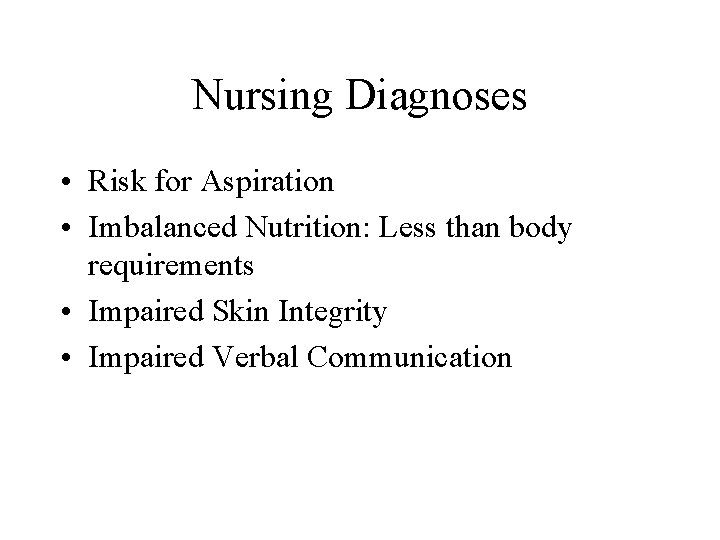 Nursing Diagnoses

• Risk for Aspiration
• Imbalanced Nutrition: Less than body requirements
• Impaired Skin Integrity
• Impaired Verbal Communication